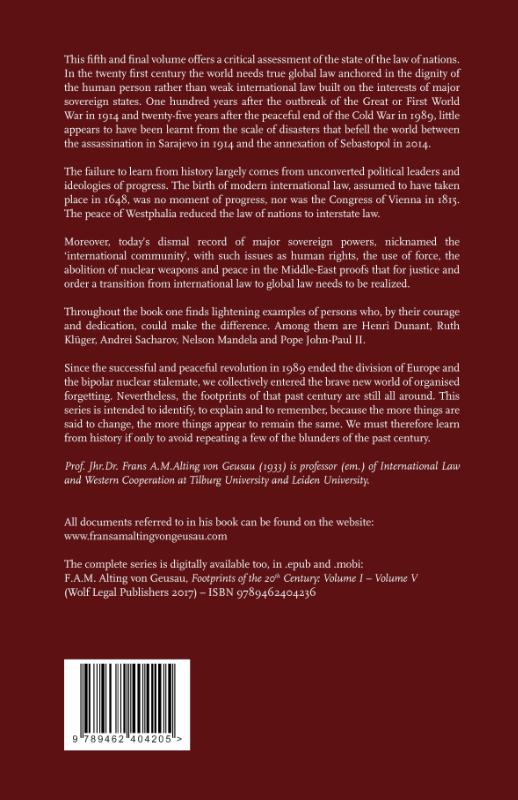 This fifth and final volume offers a critical assessment of the state of the law of nations. In the twenty first century the world needs true global law anchored in the dignity of the human person rather than weak international law built on the interests of major sovereign states. One hundred years after the outbreak of the Great or First World War in 1914 and twenty-five years after the peaceful end of the Cold War in 1989, little appears to have been learnt from the scale of disasters that befell the world between the assassination in Sarajevo in 1914 and the annexation of Sebastopol in 2014.

The failure to learn from history largely comes from unconverted political leaders and ideologies of progress. The birth of modern international law, assumed to have taken place in 1648, was no moment of progress, nor was the Congress of Vienna in 1815. The peace of Westphalia reduced the law of nations to interstate law.

Moreover, today's dismal record of major sovereign powers, nicknamed the 'international community', with such issues as human rights, the use of force, the abolition of nuclear weapons and peace in the Middle-East proofs that for justice and order a transition from international law to global law needs to be realized.

Throughout the book one finds lightening examples of persons who, by their courage and dedication, could make the difference. Among them are Henri Dunant, Ruth Klüger, Andrei Sacharov, Nelson Mandela and Pope John-Paul II.

Since the successful and peaceful revolution in 1989 ended the division of Europe and the bipolar nuclear stalemate, we collectively entered the brave new world of organised forgetting. Nevertheless, the footprints of that past century are still all around. This series is intended to identify, to explain and to remember, because the more things are said to change, the more things appear to remain the same. We must therefore learn from history if only to avoid repeating a few of the blunders of the past century.

Prof. Jhr.Dr. Frans A.M.Alting von Geusau (1933) is professor (em.) of International Law and Western Cooperation at Tilburg University and Leiden University.

All documents referred to in his book can be found on the website:
www.fransamaltingvongeusau.com

The complete series is digitally available too, in .epub and .mobi:
F.A.M. Alting von Geusau, Footprints of the 20$^{th}$ Century: Volume I – Volume V
(Wolf Legal Publishers 2017) – ISBN 9789462404236

9 789462 404205 >